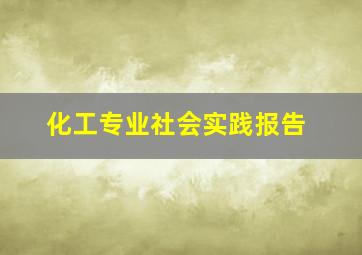 化工专业社会实践报告